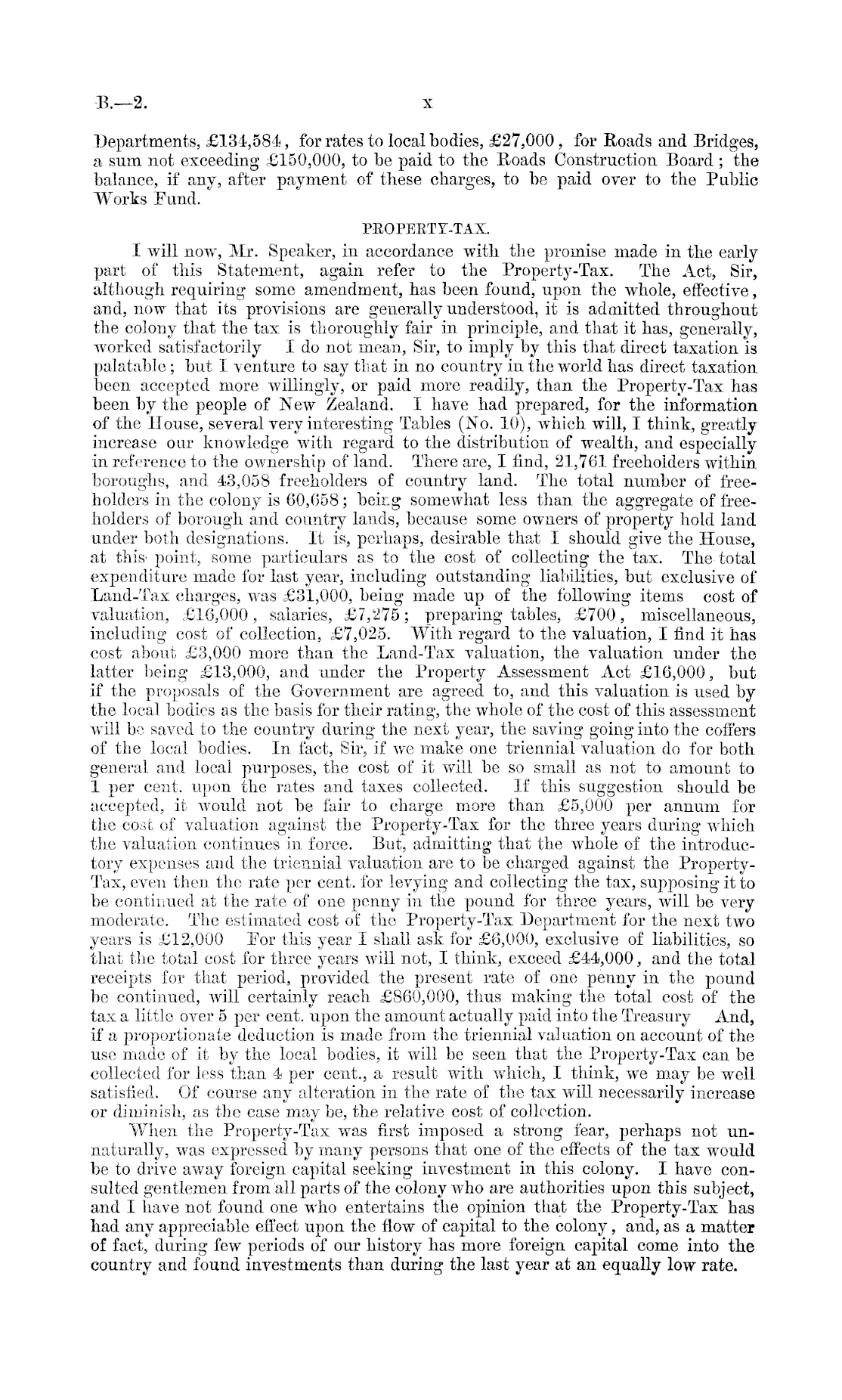 B.—2. x

Departments, £134,584, for rates to local bodies, £27,000, for Roads and Bridges, a sum not exceeding £150,000, to be paid to the Roads Construction Board; the balance, if any, after payment of these charges, to be paid over to the Public Works Fund.

PROPERTY-TAX.

I will now, Mr. Speaker, in accordance with the promise made in the early part of this Statement, again refer to the Property-Tax. The Act, Sir, although requiring some amendment, has been found, upon the whole, effective, and, now that its provisions are generally understood, it is admitted throughout the colony that the tax is thoroughly fair in principle, and that it has, generally, worked satisfactorily I do not mean, Sir, to imply by this that direct taxation is palatable; but I venture to say that in no country in the world has direct taxation been accepted more willingly, or paid more readily, than the Property-Tax has been by the people of New Zealand. I have had prepared, for the information of the House, several very interesting Tables (No. 10), which will, I think, greatly increase our knowledge with regard to the distribution of wealth, and especially in reference to the ownership of land. There are, I find, 21,761 freeholders within boroughs, and 43,058 freeholders of country land. The total number of freeholders in the colony is 60,658; being somewhat less than the aggregate of freeholders of borough and country lands, because some owners of property hold land under both designations. It is, perhaps, desirable that I should give the House, at this point, some particulars as to the cost of collecting the tax. The total expenditure made for last year, including outstanding liabilities, but exclusive of Land-Tax charges, was £31,000, being made up of the following items cost of valuation, £16,000, salaries, £7,275; preparing tables, £700, miscellaneous, including cost of collection, £7,025. With regard to the valuation, I find it has cost about £3,000 more than the Land-Tax valuation, the valuation under the latter being £13,000, and under the Property Assessment Act £16,000, but if the proposals of the Government are agreed to, and this valuation is used by the local bodies as the basis for their rating, the whole of the cost of this assessment will be saved to the country during the next year, the saving going into the coffers of the local bodies. In fact, Sir, if we make one triennial valuation do for both general and local purposes, the cost of it will be so small as not to amount to 1 per cent. upon the rates and taxes collected. If this suggestion should be accepted, it would not be fair to charge more than £5,000 per annum for the cost of valuation against the Property-Tax for the three years during which the valuation continues in force. But, admitting that the whole of the introductory expenses and the triennial valuation are to be charged against the Property-Tax, even then the rate per cent. for levying and collecting the tax, supposing it to be continued at the rate of one penny in the pound for three years, will be very moderate. The estimated cost of the Property-Tax Department for the next two years is £12,000 For this year I shall ask for £6,000, exclusive of liabilities, so that the total cost for three years will not, I think, exceed £44,000, and the total receipts for that period, provided the present rate of one penny in the pound be continued, will certainly reach £860,000, thus making the total cost of the tax a little over 5 per cent. upon the amount actually paid into the Treasury And, if a proportionate deduction is made from the triennial valuation on account of the use made of it by the local bodies, it will be seen that the Property-Tax can be collected for less than 4 per cent., a result with which, I think, we may be well satisfied. Of course any alteration in the rate of the tax will necessarily increase or diminish, as the case may be, the relative cost of collection.

When the Property-Tax was first imposed a strong fear, perhaps not unnaturally, was expressed by many persons that one of the effects of the tax would be to drive away foreign capital seeking investment in this colony. I have consulted gentlemen from all parts of the colony who are authorities upon this subject, and I have not found one who entertains the opinion that the Property-Tax has had any appreciable effect upon the flow of capital to the colony, and, as a matter of fact, during few periods of our history has more foreign capital come into the country and found investments than during the last year at an equally low rate.